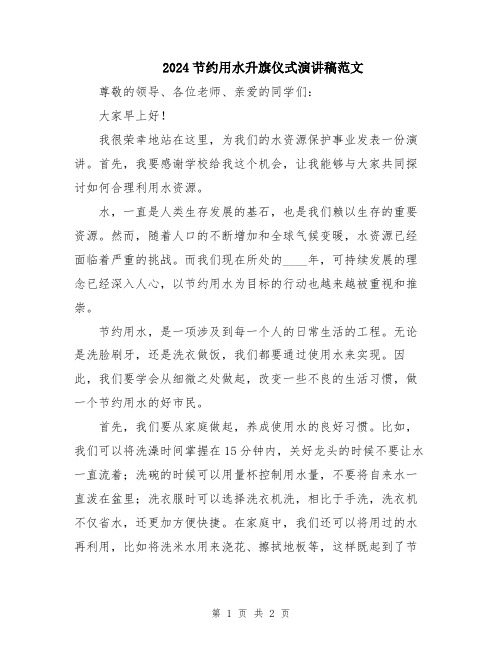 2024节约用水升旗仪式演讲稿范文

尊敬的领导、各位老师、亲爱的同学们：

大家早上好！

我很荣幸地站在这里，为我们的水资源保护事业发表一份演讲。首先，我要感谢学校给我这个机会，让我能够与大家共同探讨如何合理利用水资源。

水，一直是人类生存发展的基石，也是我们赖以生存的重要资源。然而，随着人口的不断增加和全球气候变暖，水资源已经面临着严重的挑战。而我们现在所处的____年，可持续发展的理念已经深入人心，以节约用水为目标的行动也越来越被重视和推崇。

节约用水，是一项涉及到每一个人的日常生活的工程。无论是洗脸刷牙，还是洗衣做饭，我们都要通过使用水来实现。因此，我们要学会从细微之处做起，改变一些不良的生活习惯，做一个节约用水的好市民。

首先，我们要从家庭做起，养成使用水的良好习惯。比如，我们可以将洗澡时间掌握在15分钟内，关好龙头的时候不要让水一直流着；洗碗的时候可以用量杯控制用水量，不要将自来水一直泼在盆里；洗衣服时可以选择洗衣机洗，相比于手洗，洗衣机不仅省水，还更加方便快捷。在家庭中，我们还可以将用过的水再利用，比如将洗米水用来浇花、擦拭地板等，这样既起到了节

第 1 页 共 2 页